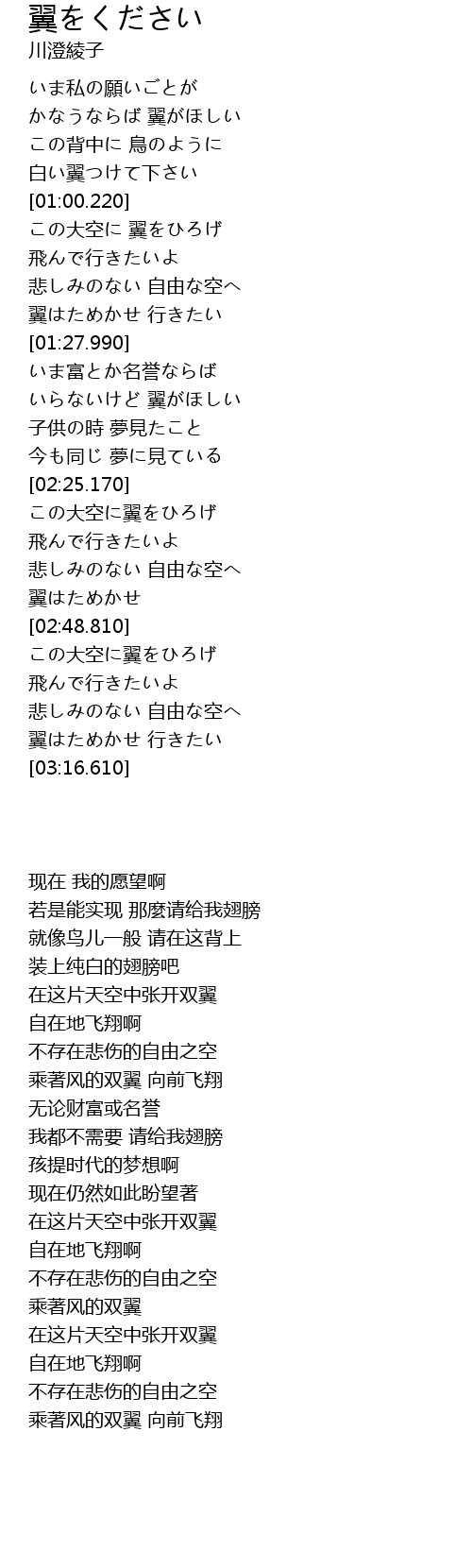 翼をください
川澄綾子

いま私の願いごとが
かなうならば 翼がほしい
この背中に 鳥のように
白い翼つけて下さい
[01:00.220]
この大空に 翼をひろげ
飛んで行きたいよ
悲しみのない 自由な空へ
翼はためかせ 行きたい
[01:27.990]
いま富とか名誉ならば
いらないけど 翼がほしい
子供の時 夢見たこと
今も同じ 夢に見ている
[02:25.170]
この大空に翼をひろげ
飛んで行きたいよ
悲しみのない 自由な空へ
翼はためかせ
[02:48.810]
この大空に翼をひろげ
飛んで行きたいよ
悲しみのない 自由な空へ
翼はためかせ 行きたい
[03:16.610]

现在 我的愿望啊
若是能实现 那麼请给我翅膀
就像鸟儿一般 请在这背上
装上纯白的翅膀吧
在这片天空中张开双翼
自在地飞翔啊
不存在悲伤的自由之空
乘著风的双翼 向前飞翔
无论财富或名誉
我都不需要 请给我翅膀
孩提时代的梦想啊
现在仍然如此盼望著
在这片天空中张开双翼
自在地飞翔啊
不存在悲伤的自由之空
乘著风的双翼
在这片天空中张开双翼
自在地飞翔啊
不存在悲伤的自由之空
乘著风的双翼 向前飞翔